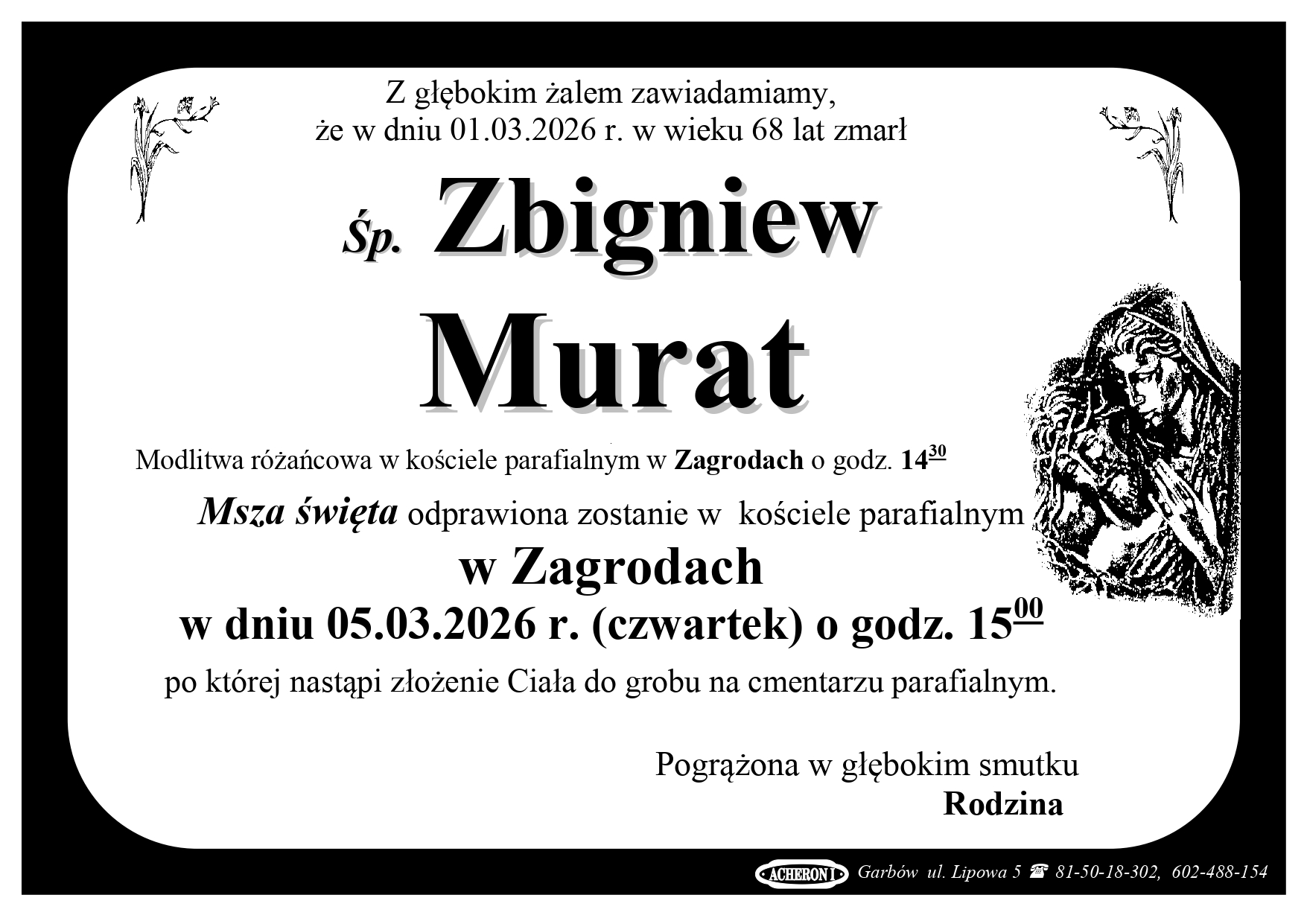 Z głębokim żalem zawiadamiamy,
że w dniu 01.03.2026 r. w wieku 68 lat zmarł

Śp. Zbigniew
Murat

Modlitwa różańcowa w kościele parafialnym w Zagrodach o godz. $14^{30}$

Msza święta odprawiona zostanie w kościele parafialnym
w Zagrodach
w dniu 05.03.2026 r. (czwartek) o godz. $15^{00}$
po której nastąpi złożenie Ciała do grobu na cmentarzu parafialnym.

Pogrążona w głębokim smutku
Rodzina

ACHERON I Garbów ul. Lipowa 5 ☎ 81-50-18-302, 602-488-154